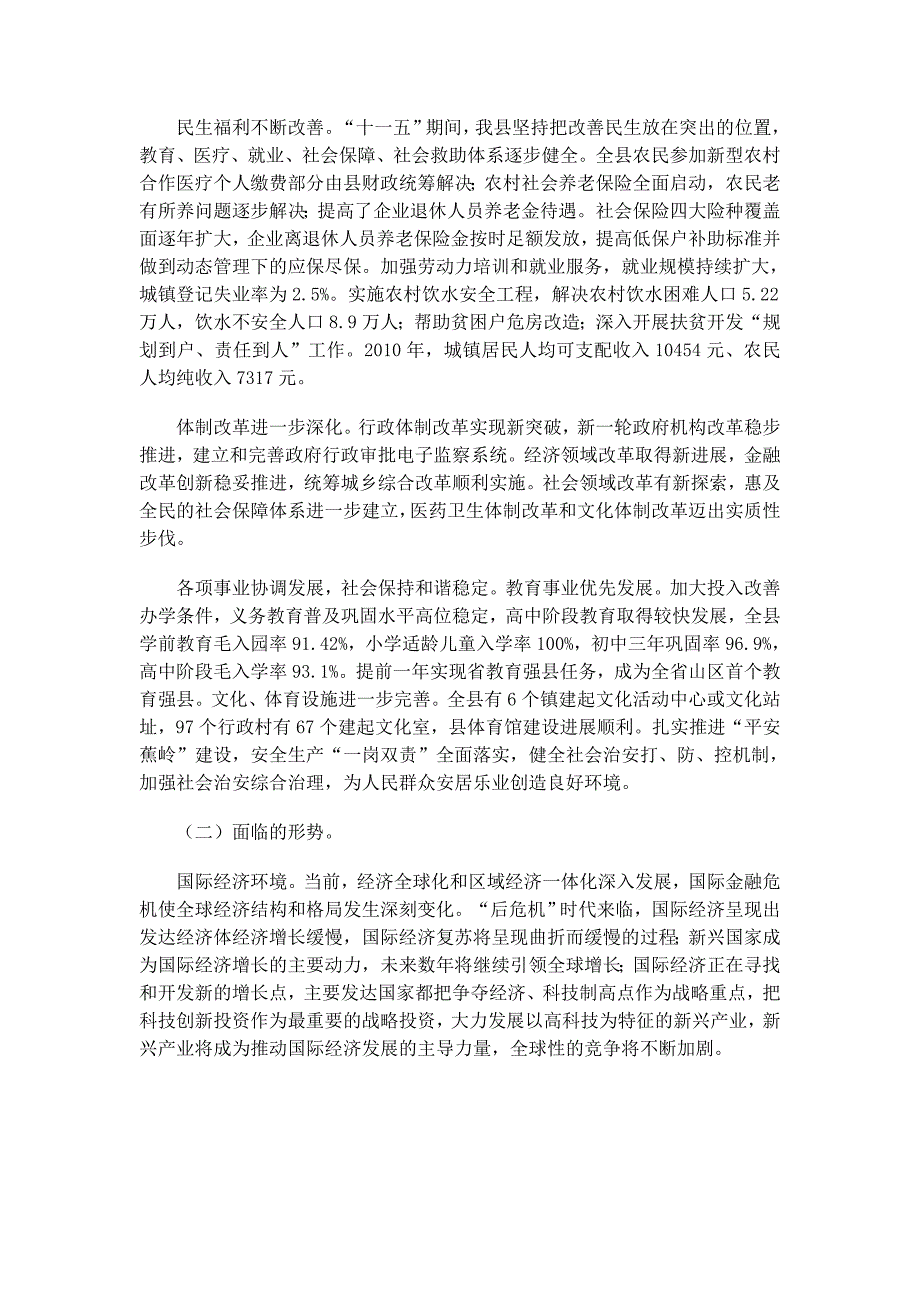 民生福利不断改善。“十一五”期间，我县坚持把改善民生放在突出的位置，教育、医疗、就业、社会保障、社会救助体系逐步健全。全县农民参加新型农村合作医疗个人缴费部分由县财政统筹解决；农村社会养老保险全面启动，农民老有所养问题逐步解决；提高了企业退休人员养老金待遇。社会保险四大险种覆盖面逐年扩大，企业离退休人员养老保险金按时足额发放，提高低保户补助标准并做到动态管理下的应保尽保。加强劳动力培训和就业服务，就业规模持续扩大，城镇登记失业率为 2.5%。实施农村饮水安全工程，解决农村饮水困难人口 5.22 万人，饮水不安全人口 8.9 万人；帮助贫困户危房改造；深入开展扶贫开发“规划到户、责任到人”工作。2010 年，城镇居民人均可支配收入 10454 元、农民人均纯收入 7317 元。

体制改革进一步深化。行政体制改革实现新突破，新一轮政府机构改革稳步推进，建立和完善政府行政审批电子监察系统。经济领域改革取得新进展，金融改革创新稳妥推进，统筹城乡综合改革顺利实施。社会领域改革有新探索，惠及全民的社会保障体系进一步建立，医药卫生体制改革和文化体制改革迈出实质性步伐。

各项事业协调发展，社会保持和谐稳定。教育事业优先发展。加大投入改善办学条件，义务教育普及巩固水平高位稳定，高中阶段教育取得较快发展，全县学前教育毛入园率 91.42%，小学适龄儿童入学率 100%，初中三年巩固率 96.9%，高中阶段毛入学率 93.1%。提前一年实现省教育强县任务，成为全省山区首个教育强县。文化、体育设施进一步完善。全县有 6 个镇建起文化活动中心或文化站址，97 个行政村有 67 个建起文化室，县体育馆建设进展顺利。扎实推进“平安蕉岭”建设，安全生产“一岗双责”全面落实，健全社会治安打、防、控机制，加强社会治安综合治理，为人民群众安居乐业创造良好环境。

（二）面临的形势。

国际经济环境。当前，经济全球化和区域经济一体化深入发展，国际金融危机使全球经济结构和格局发生深刻变化。“后危机”时代来临，国际经济呈现出发达经济体经济增长缓慢，国际经济复苏将呈现曲折而缓慢的过程；新兴国家成为国际经济增长的主要动力，未来数年将继续引领全球增长；国际经济正在寻找和开发新的增长点，主要发达国家都把争夺经济、科技制高点作为战略重点，把科技创新投资作为最重要的战略投资，大力发展以高科技为特征的新兴产业，新兴产业将成为推动国际经济发展的主导力量，全球性的竞争将不断加剧。